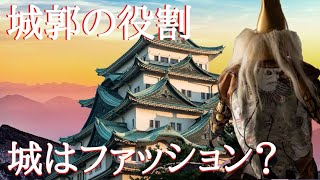 城郭の役割

城はファッション？